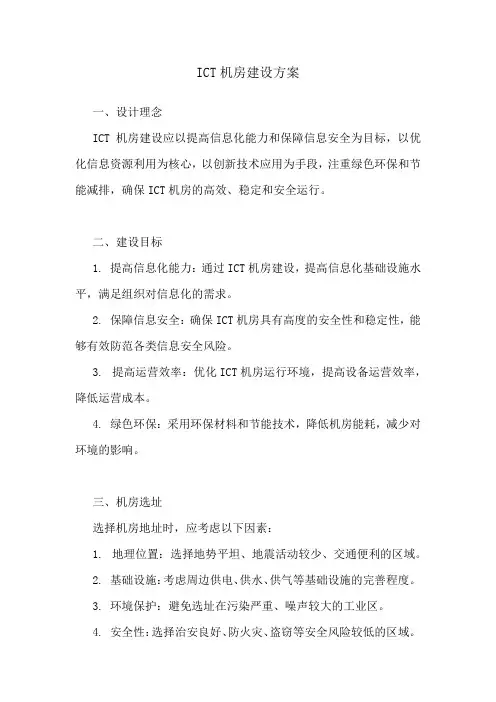 ICT 机房建设方案

一、设计理念

ICT 机房建设应以提高信息化能力和保障信息安全为目标，以优化信息资源利用为核心，以创新技术应用为手段，注重绿色环保和节能减排，确保 ICT 机房的高效、稳定和安全运行。

二、建设目标

1. 提高信息化能力：通过 ICT 机房建设，提高信息化基础设施水平，满足组织对信息化的需求。

2. 保障信息安全：确保 ICT 机房具有高度的安全性和稳定性，能够有效防范各类信息安全风险。

3. 提高运营效率：优化 ICT 机房运行环境，提高设备运营效率，降低运营成本。

4. 绿色环保：采用环保材料和节能技术，降低机房能耗，减少对环境的影响。

三、机房选址

选择机房地址时，应考虑以下因素：

1. 地理位置：选择地势平坦、地震活动较少、交通便利的区域。

2. 基础设施：考虑周边供电、供水、供气等基础设施的完善程度。

3. 环境保护：避免选址在污染严重、噪声较大的工业区。

4. 安全性：选择治安良好、防火灾、盗窃等安全风险较低的区域。